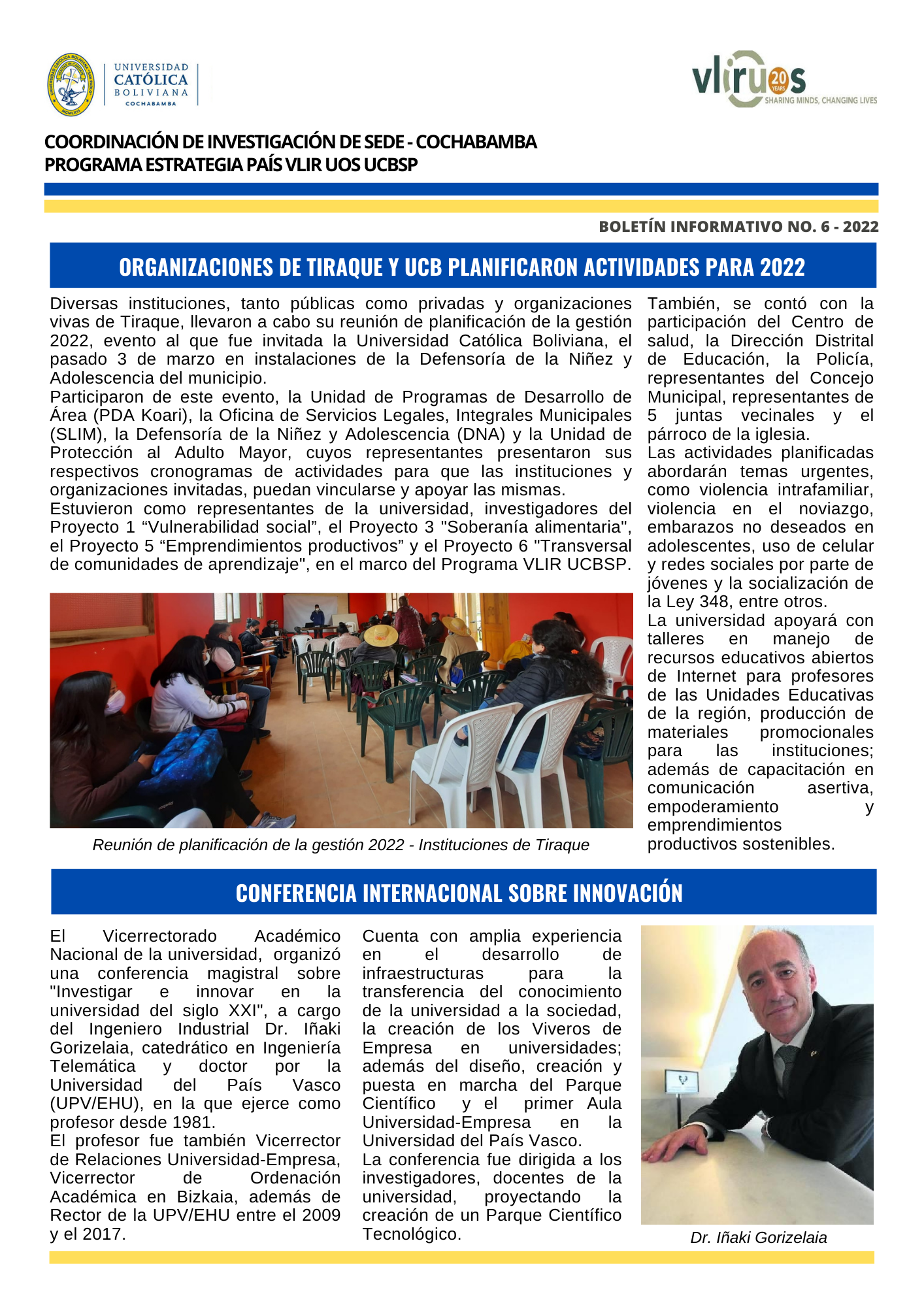 UNIVERSIDAD CATÓLICA BOLIVIANA COCHABAMBA

vliruos 20 YEARS SHARING MINDS, CHANGING LIVES

COORDINACIÓN DE INVESTIGACIÓN DE SEDE - COCHABAMBA
PROGRAMA ESTRATEGIA PAÍS VLIR UOS UCBSP

BOLETÍN INFORMATIVO NO. 6 - 2022

ORGANIZACIONES DE TIRAQUE Y UCB PLANIFICARON ACTIVIDADES PARA 2022

Diversas instituciones, tanto públicas como privadas y organizaciones vivas de Tiraque, llevaron a cabo su reunión de planificación de la gestión 2022, evento al que fue invitada la Universidad Católica Boliviana, el pasado 3 de marzo en instalaciones de la Defensoría de la Niñez y Adolescencia del municipio.
Participaron de este evento, la Unidad de Programas de Desarrollo de Área (PDA Koari), la Oficina de Servicios Legales, Integrales Municipales (SLIM), la Defensoría de la Niñez y Adolescencia (DNA) y la Unidad de Protección al Adulto Mayor, cuyos representantes presentaron sus respectivos cronogramas de actividades para que las instituciones y organizaciones invitadas, puedan vincularse y apoyar las mismas.
Estuvieron como representantes de la universidad, investigadores del Proyecto 1 “Vulnerabilidad social”, el Proyecto 3 "Soberanía alimentaria", el Proyecto 5 “Emprendimientos productivos” y el Proyecto 6 "Transversal de comunidades de aprendizaje", en el marco del Programa VLIR UCBSP.

Reunión de planificación de la gestión 2022 - Instituciones de Tiraque

También, se contó con la participación del Centro de salud, la Dirección Distrital de Educación, la Policía, representantes del Concejo Municipal, representantes de 5 juntas vecinales y el párroco de la iglesia.
Las actividades planificadas abordarán temas urgentes, como violencia intrafamiliar, violencia en el noviazgo, embarazos no deseados en adolescentes, uso de celular y redes sociales por parte de jóvenes y la socialización de la Ley 348, entre otros.
La universidad apoyará con talleres en manejo de recursos educativos abiertos de Internet para profesores de las Unidades Educativas de la región, producción de materiales promocionales para las instituciones; además de capacitación en comunicación asertiva, empoderamiento y emprendimientos productivos sostenibles.

CONFERENCIA INTERNACIONAL SOBRE INNOVACIÓN

El Vicerrectorado Académico Nacional de la universidad, organizó una conferencia magistral sobre "Investigar e innovar en la universidad del siglo XXI", a cargo del Ingeniero Industrial Dr. Iñaki Gorizelaia, catedrático en Ingeniería Telemática y doctor por la Universidad del País Vasco (UPV/EHU), en la que ejerce como profesor desde 1981.
El profesor fue también Vicerrector de Relaciones Universidad-Empresa, Vicerrector de Ordenación Académica en Bizkaia, además de Rector de la UPV/EHU entre el 2009 y el 2017.

Cuenta con amplia experiencia en el desarrollo de infraestructuras para la transferencia del conocimiento de la universidad a la sociedad, la creación de los Viveros de Empresa en universidades; además del diseño, creación y puesta en marcha del Parque Científico y el primer Aula Universidad-Empresa en la Universidad del País Vasco.
La conferencia fue dirigida a los investigadores, docentes de la universidad, proyectando la creación de un Parque Científico Tecnológico.

Dr. Iñaki Gorizelaia